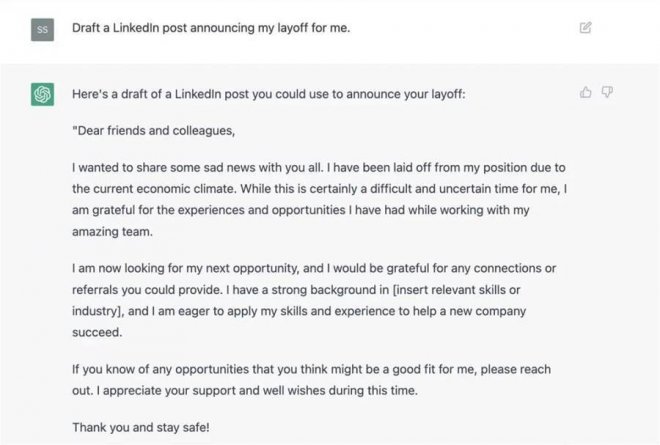 SS

Draft a LinkedIn post announcing my layoff for me.

Here's a draft of a LinkedIn post you could use to announce your layoff:

"Dear friends and colleagues,

I wanted to share some sad news with you all. I have been laid off from my position due to the current economic climate. While this is certainly a difficult and uncertain time for me, I am grateful for the experiences and opportunities I have had while working with my amazing team.

I am now looking for my next opportunity, and I would be grateful for any connections or referrals you could provide. I have a strong background in [insert relevant skills or industry], and I am eager to apply my skills and experience to help a new company succeed.

If you know of any opportunities that you think might be a good fit for me, please reach out. I appreciate your support and well wishes during this time.

Thank you and stay safe!